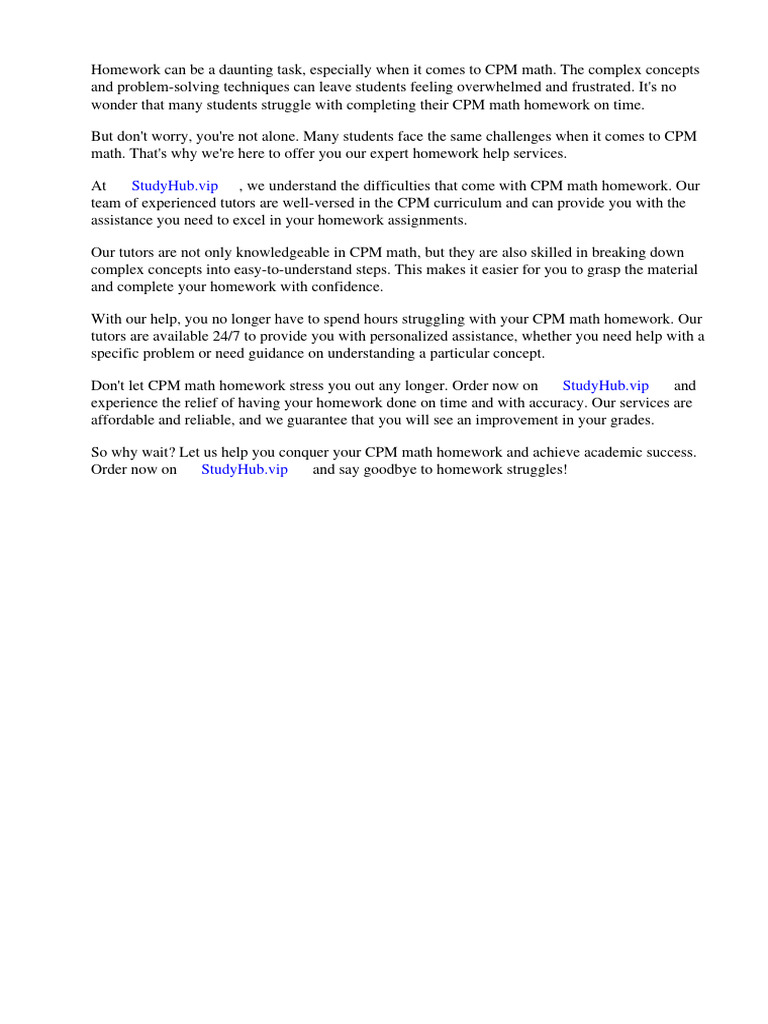 Homework can be a daunting task, especially when it comes to CPM math. The complex concepts and problem-solving techniques can leave students feeling overwhelmed and frustrated. It's no wonder that many students struggle with completing their CPM math homework on time.

But don't worry, you're not alone. Many students face the same challenges when it comes to CPM math. That's why we're here to offer you our expert homework help services.

At StudyHub.vip , we understand the difficulties that come with CPM math homework. Our team of experienced tutors are well-versed in the CPM curriculum and can provide you with the assistance you need to excel in your homework assignments.

Our tutors are not only knowledgeable in CPM math, but they are also skilled in breaking down complex concepts into easy-to-understand steps. This makes it easier for you to grasp the material and complete your homework with confidence.

With our help, you no longer have to spend hours struggling with your CPM math homework. Our tutors are available 24/7 to provide you with personalized assistance, whether you need help with a specific problem or need guidance on understanding a particular concept.

Don't let CPM math homework stress you out any longer. Order now on StudyHub.vip and experience the relief of having your homework done on time and with accuracy. Our services are affordable and reliable, and we guarantee that you will see an improvement in your grades.

So why wait? Let us help you conquer your CPM math homework and achieve academic success. Order now on StudyHub.vip and say goodbye to homework struggles!